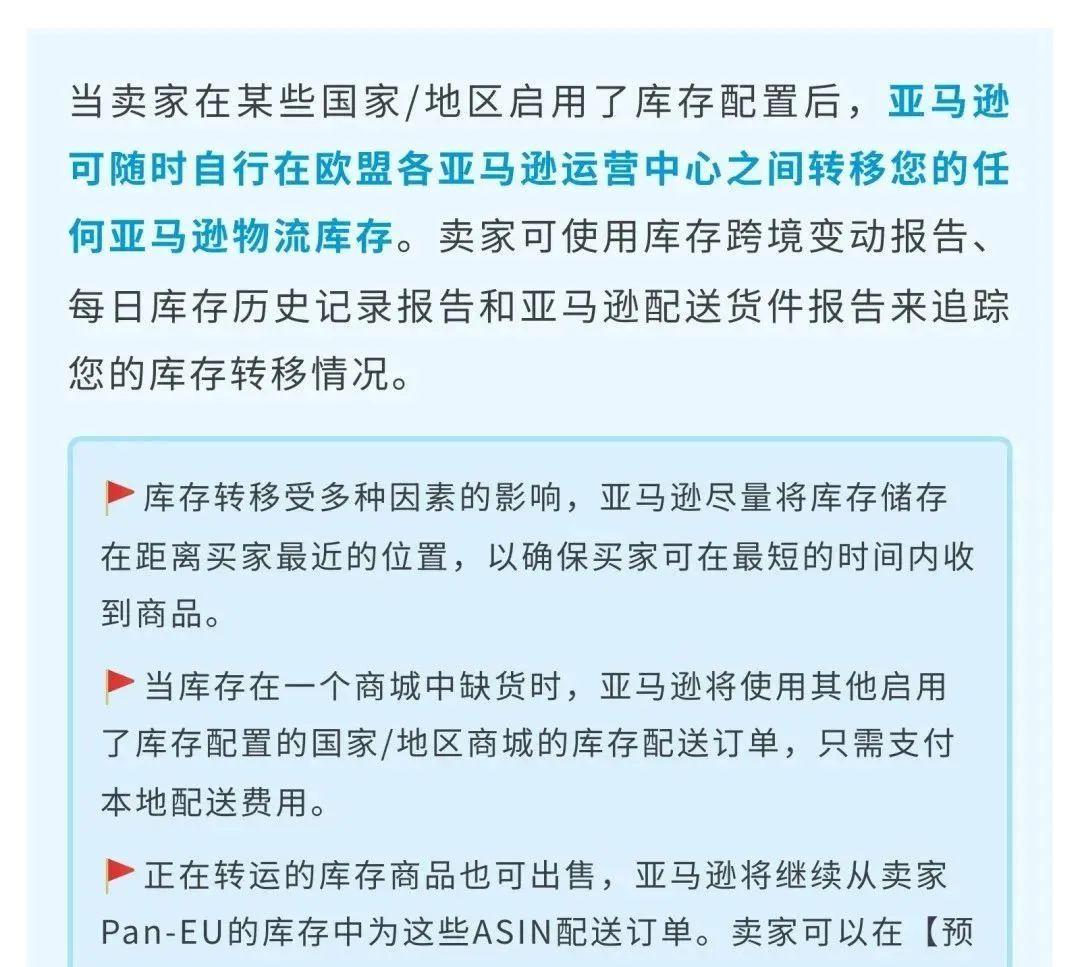 当卖家在某些国家/地区启用了库存配置后，亚马逊可随时自行在欧盟各亚马逊运营中心之间转移您的任何亚马逊物流库存。卖家可使用库存跨境变动报告、每日库存历史记录报告和亚马逊配送货件报告来追踪您的库存转移情况。

库存转移受多种因素的影响，亚马逊尽量将库存储存在距离买家最近的位置，以确保买家可在最短的时间内收到商品。

当库存在一个商城中缺货时，亚马逊将使用其他启用了库存配置的国家/地区商城的库存配送订单，只需支付本地配送费用。

正在转运的库存商品也可出售，亚马逊将继续从卖家Pan-EU的库存中为这些ASIN配送订单。卖家可以在【预